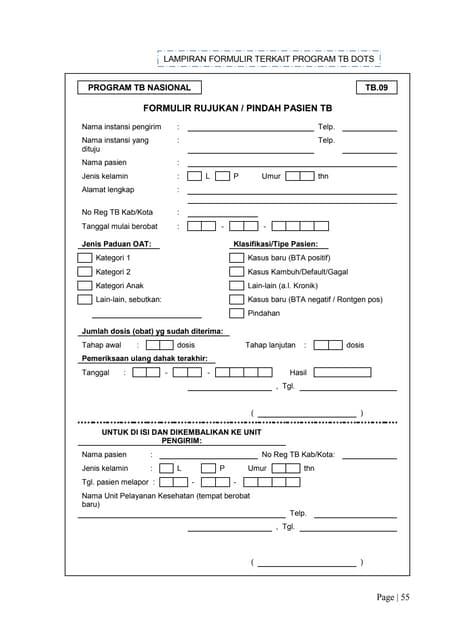 LAMPIRAN FORMULIR TERKAIT PROGRAM TB DOTS

PROGRAM TB NASIONAL

TB.09

FORMULIR RUJUKAN / PINDAH PASIEN TB

Nama instansi pengirim : Telp.

Nama instansi yang dituju : Telp.

Nama pasien :

Jenis kelamin : L P Umur thn

Alamat lengkap :

No Reg TB Kab/Kota :

Tanggal mulai berobat : - -

Jenis Paduan OAT:

Kategori 1

Kategori 2

Kategori Anak

Lain-lain, sebutkan:

Klasifikasi/Tipe Pasien:

Kasus baru (BTA positif)

Kasus Kambuh/Default/Gagal

Lain-lain (a.l. Kronik)

Kasus baru (BTA negatif / Rontgen pos)

Pindahan

Jumlah dosis (obat) yg sudah diterima:

Tahap awal : dosis Tahap lanjutan : dosis

Pemeriksaan ulang dahak terakhir:

Tanggal : - - Hasil

, Tgl.

( )

UNTUK DI ISI DAN DIKEMBALIKAN KE UNIT PENGIRIM:

Nama pasien : No Reg TB Kab/Kota:

Jenis kelamin : L P Umur thn

Tgl. pasien melapor : - -

Nama Unit Pelayanan Kesehatan (tempat berobat baru)

Telp.

, Tgl.

( )

Page | 55